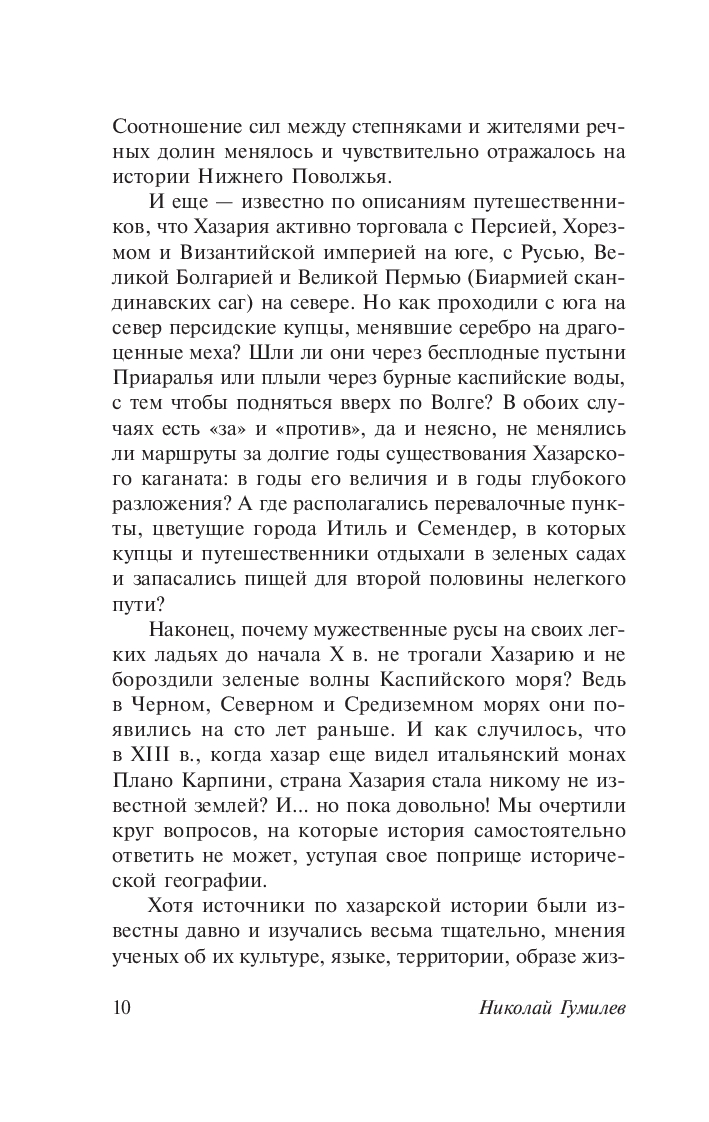 Соотношение сил между степняками и жителями речных долин менялось и чувствительно отражалось на истории Нижнего Поволжья.

И еще — известно по описаниям путешественников, что Хазария активно торговала с Персией, Хорезмом и Византийской империей на юге, с Русью, Великой Болгарией и Великой Пермью (Биармией скандинавских саг) на севере. Но как проходили с юга на север персидские купцы, менявшие серебро на драгоценные меха? Шли ли они через бесплодные пустыни Приаралья или плыли через бурные каспийские воды, с тем чтобы подняться вверх по Волге? В обоих случаях есть «за» и «против», да и неясно, не менялись ли маршруты за долгие годы существования Хазарского каганата: в годы его величия и в годы глубокого разложения? А где располагались перевалочные пункты, цветущие города Итиль и Семендер, в которых купцы и путешественники отдыхали в зеленых садах и запасались пищей для второй половины нелегкого пути?

Наконец, почему мужественные русы на своих легких ладьях до начала X в. не трогали Хазарию и не бороздили зеленые волны Каспийского моря? Ведь в Черном, Северном и Средиземном морях они появились на сто лет раньше. И как случилось, что в XIII в., когда хазар еще видел итальянский монах Плано Карпини, страна Хазария стала никому не известной землей? И... но пока довольно! Мы очертили круг вопросов, на которые история самостоятельно ответить не может, уступая свое поприще исторической географии.

Хотя источники по хазарской истории были известны давно и изучались весьма тщательно, мнения ученых об их культуре, языке, территории, образе жиз-

10 Николай Гумилев